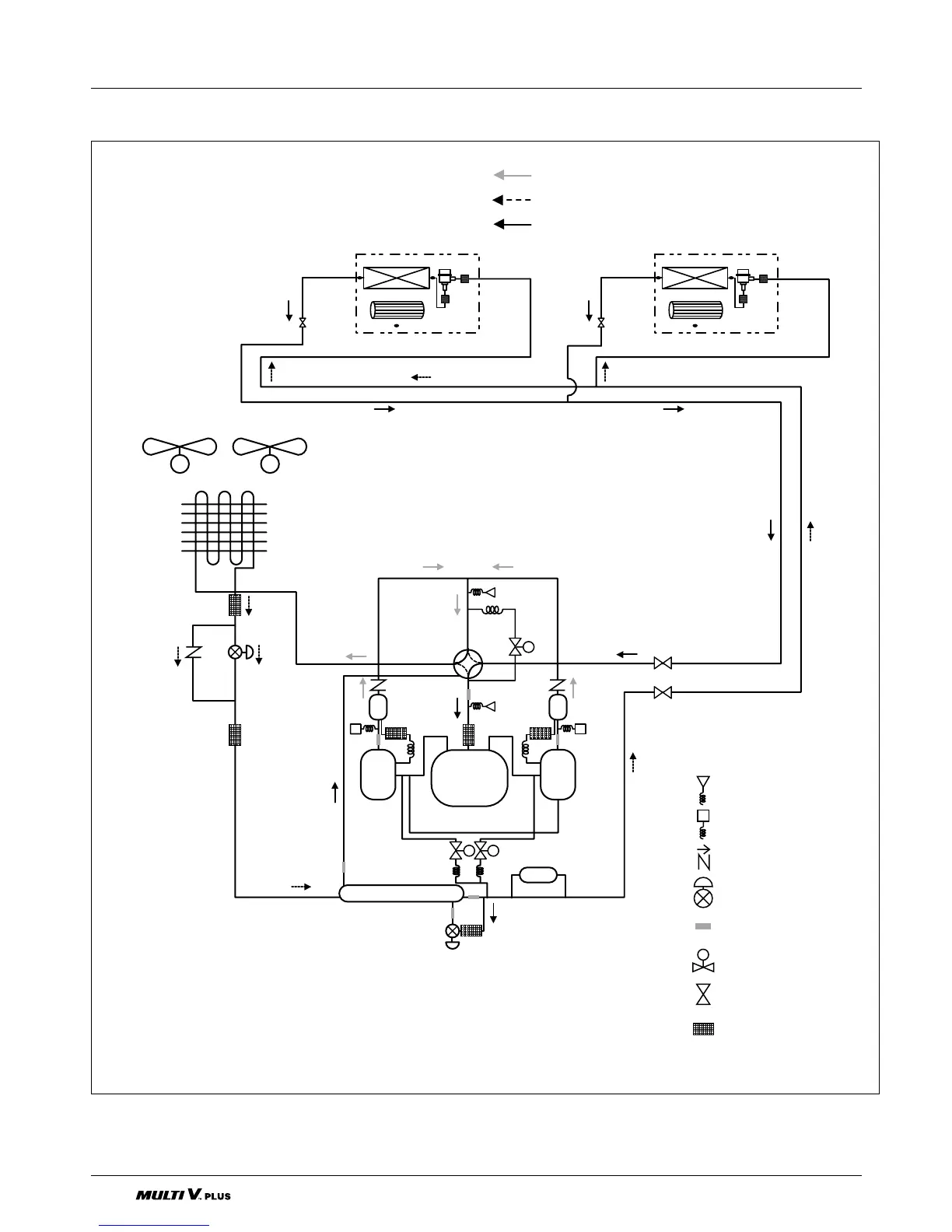 MULTI V. PLUS